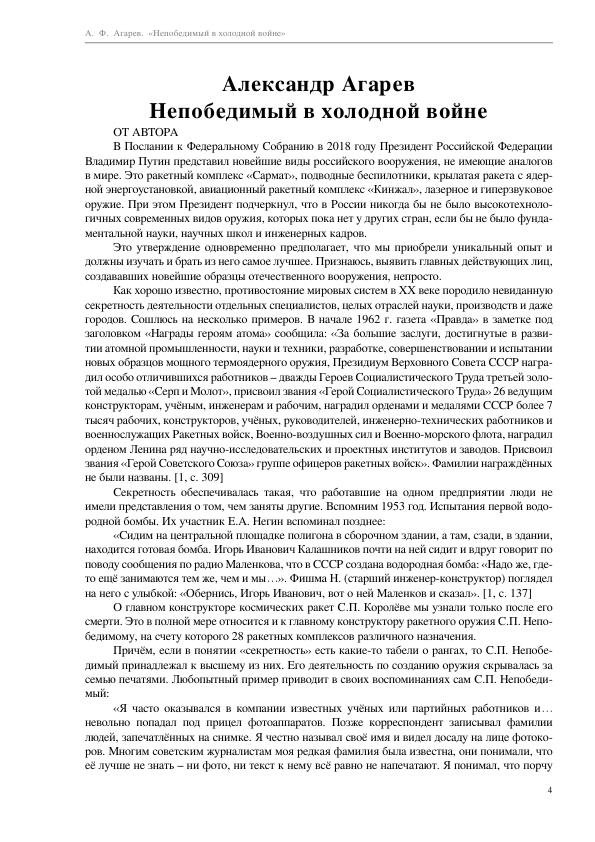 А. Ф. Агарев. «Непобедимый в холодной войне»

Александр Агарев
Непобедимый в холодной войне

ОТ АВТОРА

В Послании к Федеральному Собранию в 2018 году Президент Российской Федерации Владимир Путин представил новейшие виды российского вооружения, не имеющие аналогов в мире. Это ракетный комплекс «Сармат», подводные беспилотники, крылатая ракета с ядерной энергоустановкой, авиационный ракетный комплекс «Кинжал», лазерное и гиперзвуковое оружие. При этом Президент подчеркнул, что в России никогда бы не было высокотехнологичных современных видов оружия, которых пока нет у других стран, если бы не было фундаментальной науки, научных школ и инженерных кадров.

Это утверждение одновременно предполагает, что мы приобрели уникальный опыт и должны изучать и брать из него самое лучшее. Признаюсь, выявить главных действующих лиц, создававших новейшие образцы отечественного вооружения, непросто.

Как хорошо известно, противостояние мировых систем в XX веке породило невиданную секретность деятельности отдельных специалистов, целых отраслей науки, производств и даже городов. Сошлюсь на несколько примеров. В начале 1962 г. газета «Правда» в заметке под заголовком «Награды героям атома» сообщила: «За большие заслуги, достигнутые в развитии атомной промышленности, науки и техники, разработке, совершенствовании и испытании новых образцов мощного термоядерного оружия, Президиум Верховного Совета СССР наградил особо отличившихся работников – дважды Героев Социалистического Труда третьей золотой медалью «Серп и Молот», присвоил звания «Герой Социалистического Труда» 26 ведущим конструкторам, учёным, инженерам и рабочим, наградил орденами и медалями СССР более 7 тысяч рабочих, конструкторов, учёных, руководителей, инженерно-технических работников и военнослужащих Ракетных войск, Военно-воздушных сил и Военно-морского флота, наградил орденом Ленина ряд научно-исследовательских и проектных институтов и заводов. Присвоил звания «Герой Советского Союза» группе офицеров ракетных войск». Фамилии награждённых не были названы. [1, с. 309]

Секретность обеспечивалась такая, что работавшие на одном предприятии люди не имели представления о том, чем заняты другие. Вспомним 1953 год. Испытания первой водородной бомбы. Их участник Е.А. Негин вспоминал позднее:

«Сидим на центральной площадке полигона в сборочном здании, а там, сзади, в здании, находится готовая бомба. Игорь Иванович Калашников почти на ней сидит и вдруг говорит по поводу сообщения по радио Маленкова, что в СССР создана водородная бомба: «Надо же, где-то ещё занимаются тем же, чем и мы…». Фишма Н. (старший инженер-конструктор) поглядел на него с улыбкой: «Обернись, Игорь Иванович, вот о ней Маленков и сказал». [1, с. 137]

О главном конструкторе космических ракет С.П. Королёве мы узнали только после его смерти. Это в полной мере относится и к главному конструктору ракетного оружия С.П. Непобедимому, на счету которого 28 ракетных комплексов различного назначения.

Причём, если в понятии «секретность» есть какие-то табели о рангах, то С.П. Непобедимый принадлежал к высшему из них. Его деятельность по созданию оружия скрывалась за семью печатями. Любопытный пример приводит в своих воспоминаниях сам С.П. Непобедимый:

«Я часто оказывался в компании известных учёных или партийных работников и… невольно попадал под прицел фотоаппаратов. Позже корреспондент записывал фамилии людей, запечатлённых на снимке. Я честно называл своё имя и видел досаду на лице фотокоров. Многим советским журналистам моя редкая фамилия была известна, они понимали, что её лучше не знать – ни фото, ни текст к нему всё равно не напечатают. Я понимал, что порчу

4